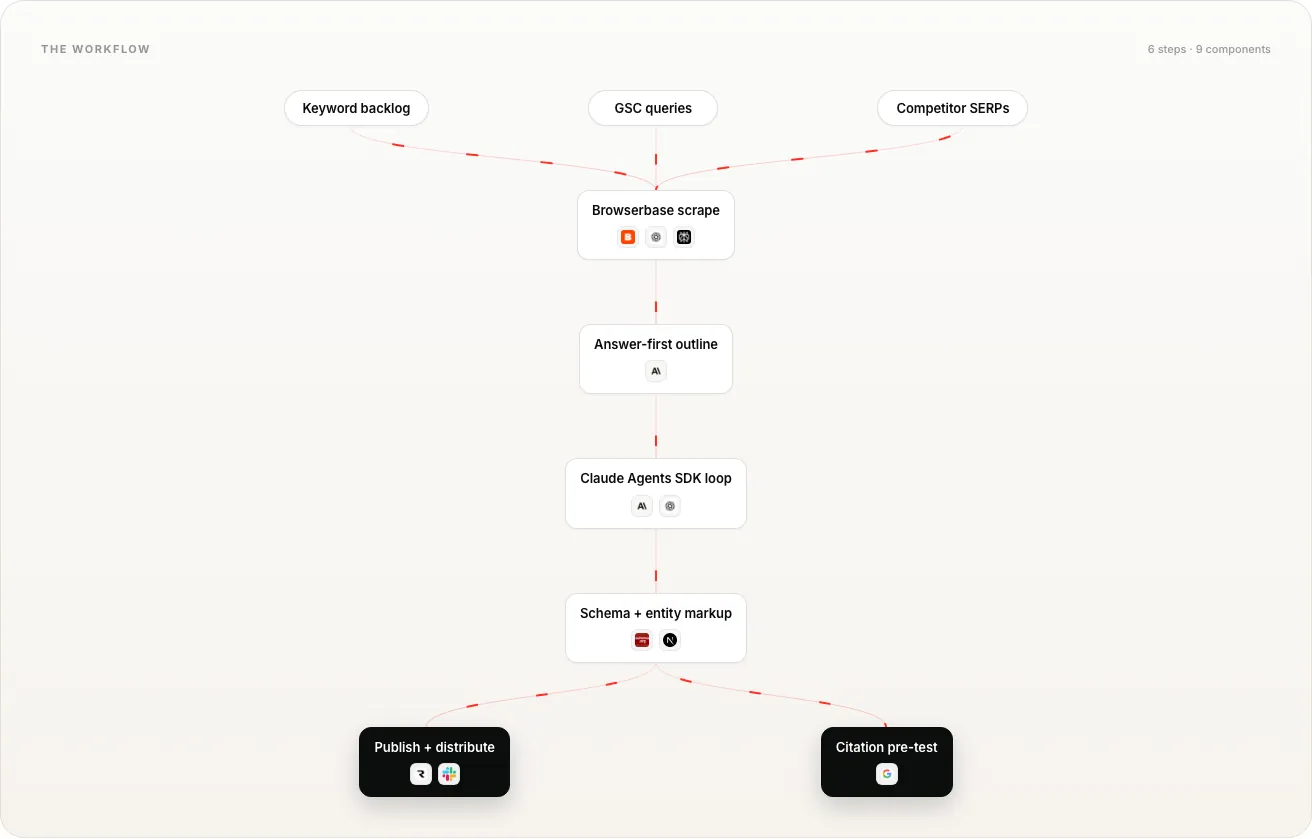 THE WORKFLOW

6 steps · 9 components

Keyword backlog

GSC queries

Competitor SERPs

Browserbase scrape

Answer-first outline

Claude Agents SDK loop

Schema + entity markup

Publish + distribute

Citation pre-test